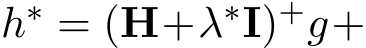 $h^* = (\mathbf{H} + \lambda^* \mathbf{I})^+ g +$